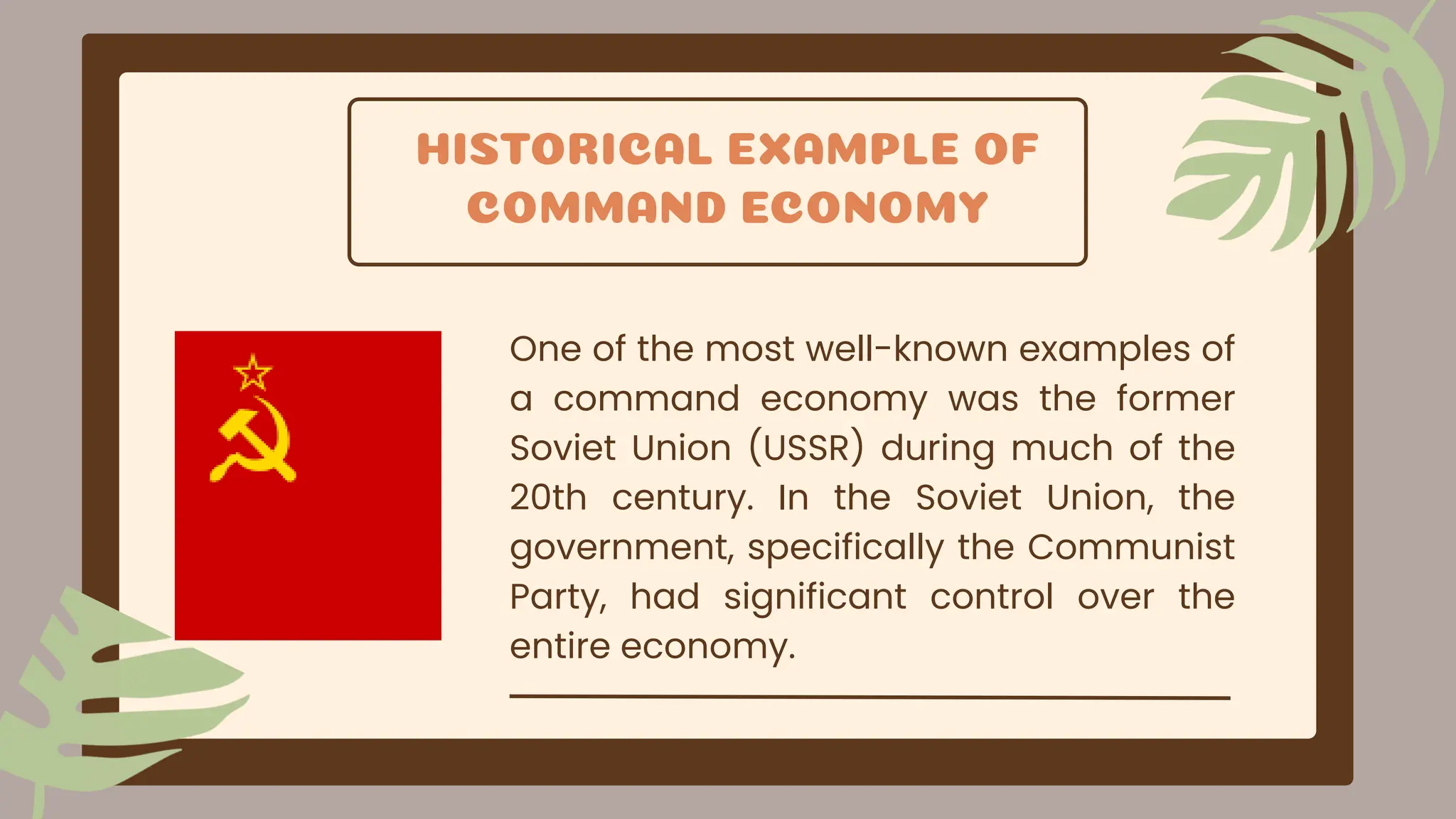 HISTORICAL EXAMPLE OF COMMAND ECONOMY

One of the most well-known examples of a command economy was the former Soviet Union (USSR) during much of the 20th century. In the Soviet Union, the government, specifically the Communist Party, had significant control over the entire economy.